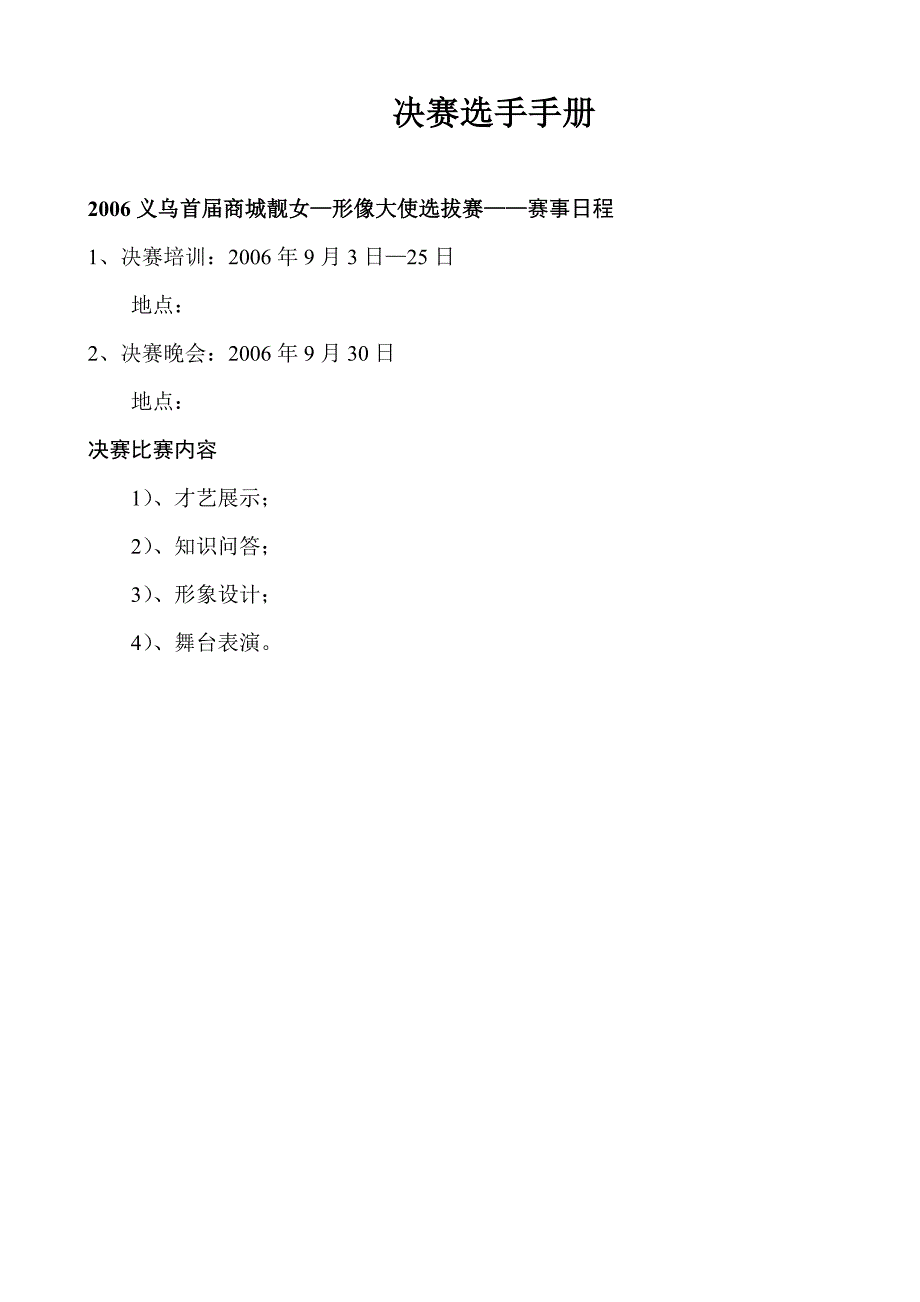 决赛选手手册

2006 义乌首届商城靓女—形像大使选拔赛——赛事日程

1、决赛培训：2006 年 9 月 3 日—25 日

地点：

2、决赛晚会：2006 年 9 月 30 日

地点：

决赛比赛内容

1）、才艺展示；

2）、知识问答；

3）、形象设计；

4）、舞台表演。